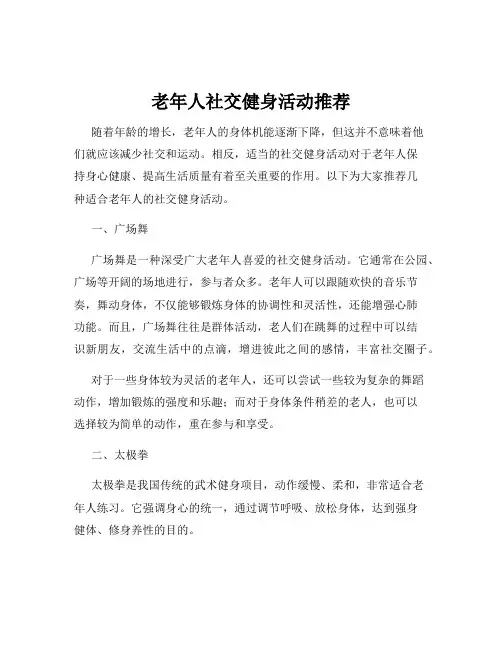 老年人社交健身活动推荐

随着年龄的增长，老年人的身体机能逐渐下降，但这并不意味着他们就应该减少社交和运动。相反，适当的社交健身活动对于老年人保持身心健康、提高生活质量有着至关重要的作用。以下为大家推荐几种适合老年人的社交健身活动。

一、广场舞

广场舞是一种深受广大老年人喜爱的社交健身活动。它通常在公园、广场等开阔的场地进行，参与者众多。老年人可以跟随欢快的音乐节奏，舞动身体，不仅能够锻炼身体的协调性和灵活性，还能增强心肺功能。而且，广场舞往往是群体活动，老人们在跳舞的过程中可以结识新朋友，交流生活中的点滴，增进彼此之间的感情，丰富社交圈子。

对于一些身体较为灵活的老年人，还可以尝试一些较为复杂的舞蹈动作，增加锻炼的强度和乐趣；而对于身体条件稍差的老人，也可以选择较为简单的动作，重在参与和享受。

二、太极拳

太极拳是我国传统的武术健身项目，动作缓慢、柔和，非常适合老年人练习。它强调身心的统一，通过调节呼吸、放松身体，达到强身健体、修身养性的目的。